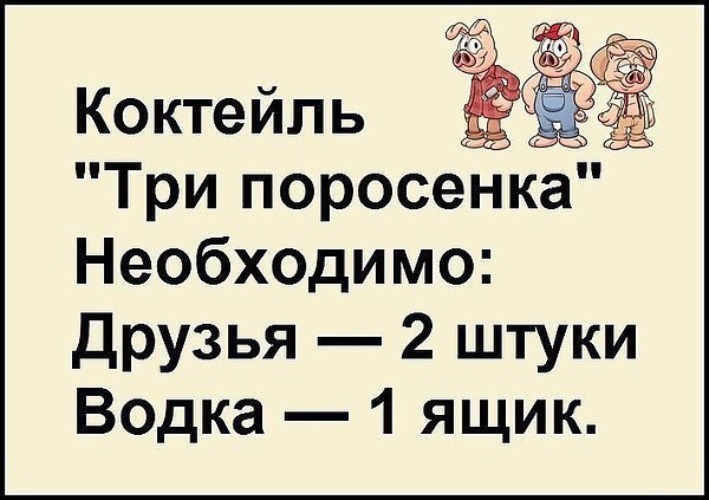 Коктейль
"Три поросенка"
Необходимо:
Друзья — 2 штуки
Водка — 1 ящик.